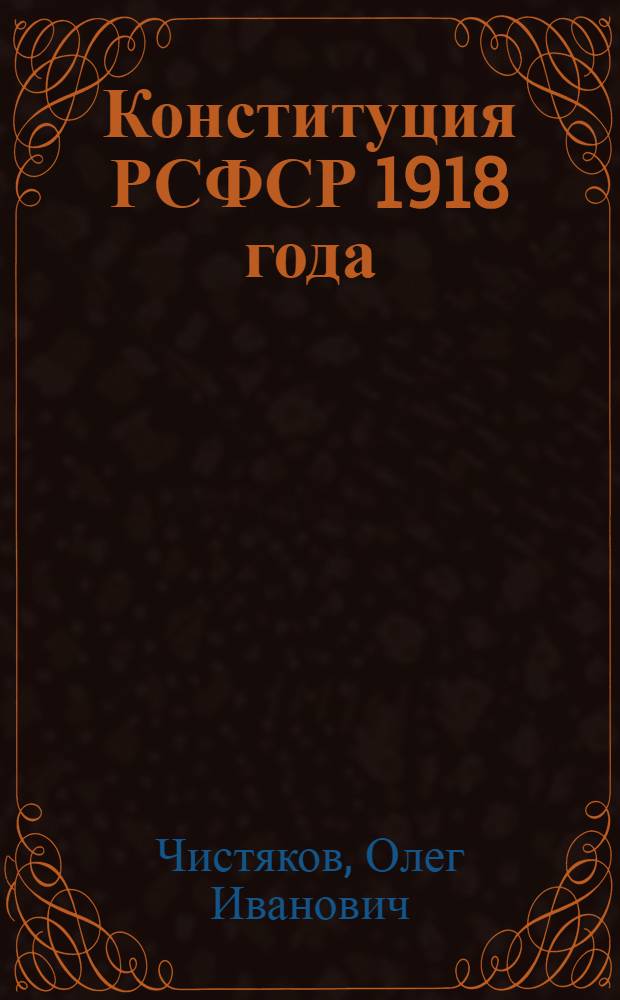 Конституция РСФСР 1918 года

Чистяков, Олег Иванович